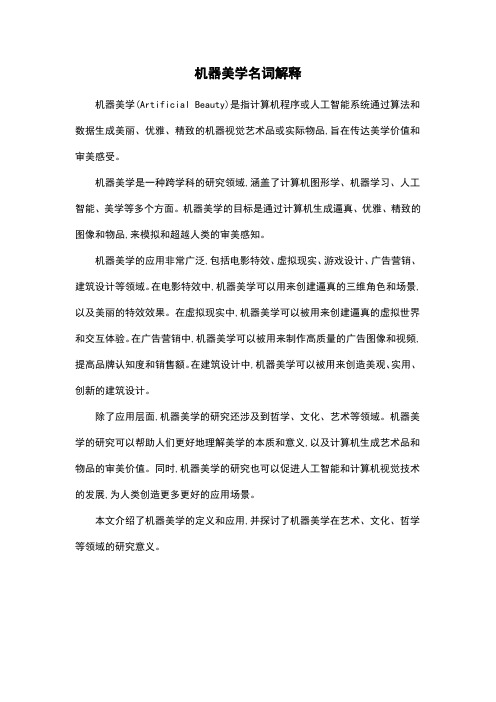 机器美学名词解释

机器美学(Artificial Beauty)是指计算机程序或人工智能系统通过算法和数据生成美丽、优雅、精致的机器视觉艺术品或实际物品,旨在传达美学价值和审美感受。

机器美学是一种跨学科的研究领域,涵盖了计算机图形学、机器学习、人工智能、美学等多个方面。机器美学的目标是通过计算机生成逼真、优雅、精致的图像和物品,来模拟和超越人类的审美感知。

机器美学的应用非常广泛,包括电影特效、虚拟现实、游戏设计、广告营销、建筑设计等领域。在电影特效中,机器美学可以用来创建逼真的三维角色和场景,以及美丽的特效效果。在虚拟现实中,机器美学可以被用来创建逼真的虚拟世界和交互体验。在广告营销中,机器美学可以被用来制作高质量的广告图像和视频,提高品牌认知度和销售额。在建筑设计中,机器美学可以被用来创造美观、实用、创新的建筑设计。

除了应用层面,机器美学的研究还涉及到哲学、文化、艺术等领域。机器美学的研究可以帮助人们更好地理解美学的本质和意义,以及计算机生成艺术品和物品的审美价值。同时,机器美学的研究也可以促进人工智能和计算机视觉技术的发展,为人类创造更多更好的应用场景。

本文介绍了机器美学的定义和应用,并探讨了机器美学在艺术、文化、哲学等领域的研究意义。